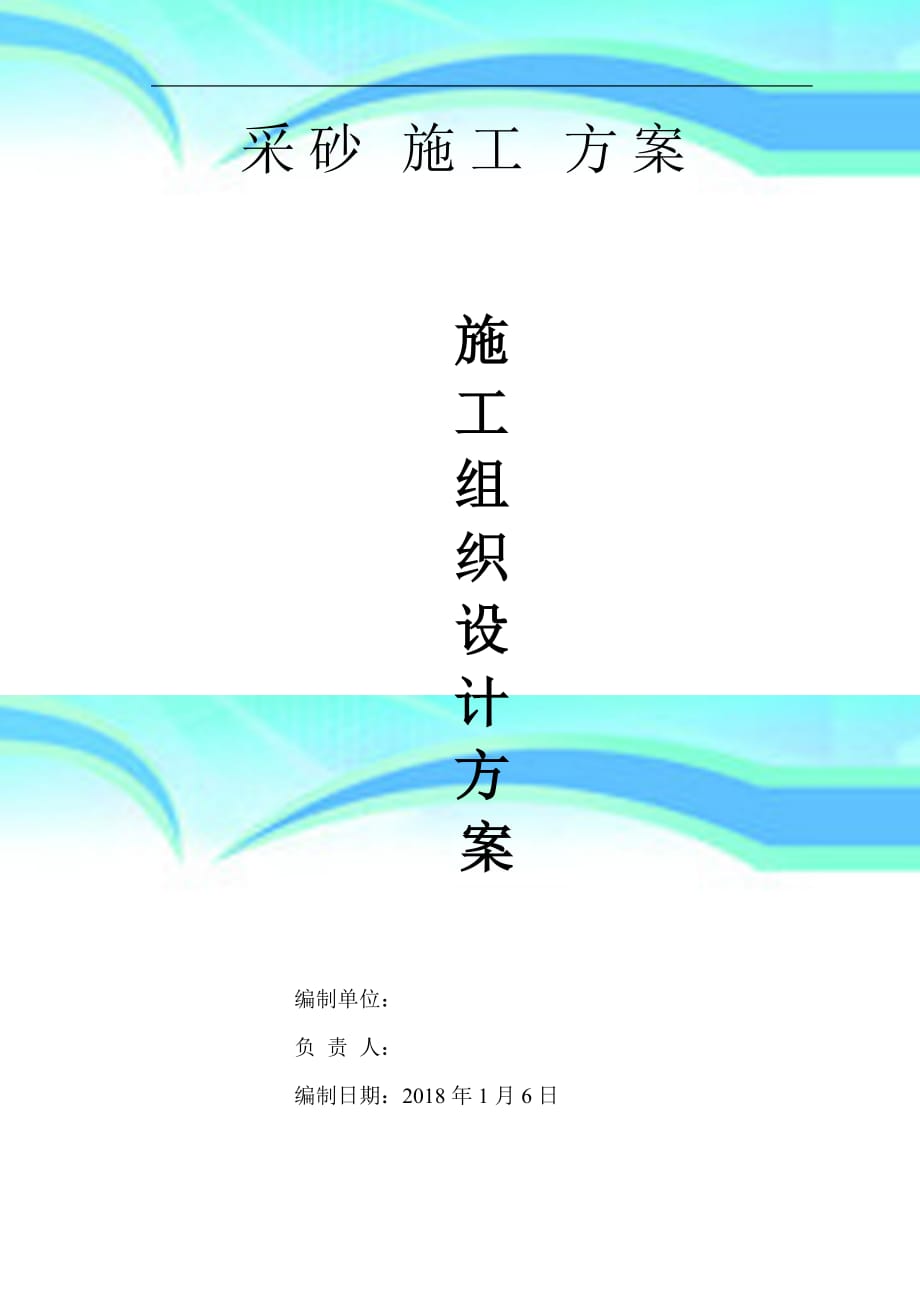 采砂 施工 方案

施工组织设计方案

编制单位：

负 责 人：

编制日期：2018 年 1 月 6 日